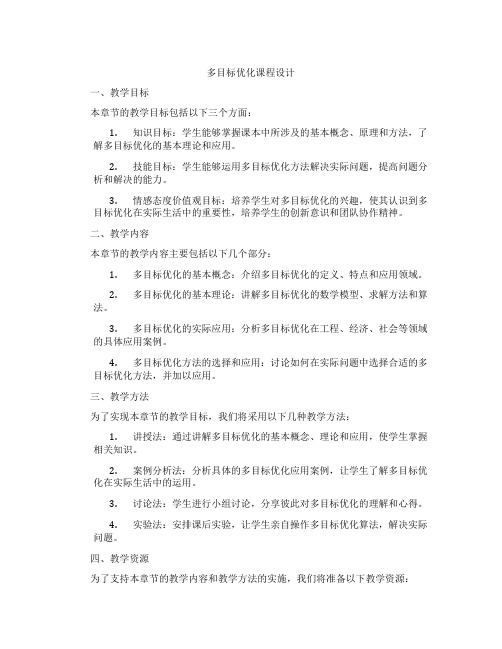 多目标优化课程设计

一、教学目标

本章节的教学目标包括以下三个方面：

1. 知识目标：学生能够掌握课本中所涉及的基本概念、原理和方法，了解多目标优化的基本理论和应用。

2. 技能目标：学生能够运用多目标优化方法解决实际问题，提高问题分析和解决的能力。

3. 情感态度价值观目标：培养学生对多目标优化的兴趣，使其认识到多目标优化在实际生活中的重要性，培养学生的创新意识和团队协作精神。

二、教学内容

本章节的教学内容主要包括以下几个部分：

1. 多目标优化的基本概念：介绍多目标优化的定义、特点和应用领域。

2. 多目标优化的基本理论：讲解多目标优化的数学模型、求解方法和算法。

3. 多目标优化的实际应用：分析多目标优化在工程、经济、社会等领域的具体应用案例。

4. 多目标优化方法的选择和应用：讨论如何在实际问题中选择合适的多目标优化方法，并加以应用。

三、教学方法

为了实现本章节的教学目标，我们将采用以下几种教学方法：

1. 讲授法：通过讲解多目标优化的基本概念、理论和应用，使学生掌握相关知识。

2. 案例分析法：分析具体的多目标优化应用案例，让学生了解多目标优化在实际生活中的运用。

3. 讨论法：学生进行小组讨论，分享彼此对多目标优化的理解和心得。

4. 实验法：安排课后实验，让学生亲自操作多目标优化算法，解决实际问题。

四、教学资源

为了支持本章节的教学内容和教学方法的实施，我们将准备以下教学资源：